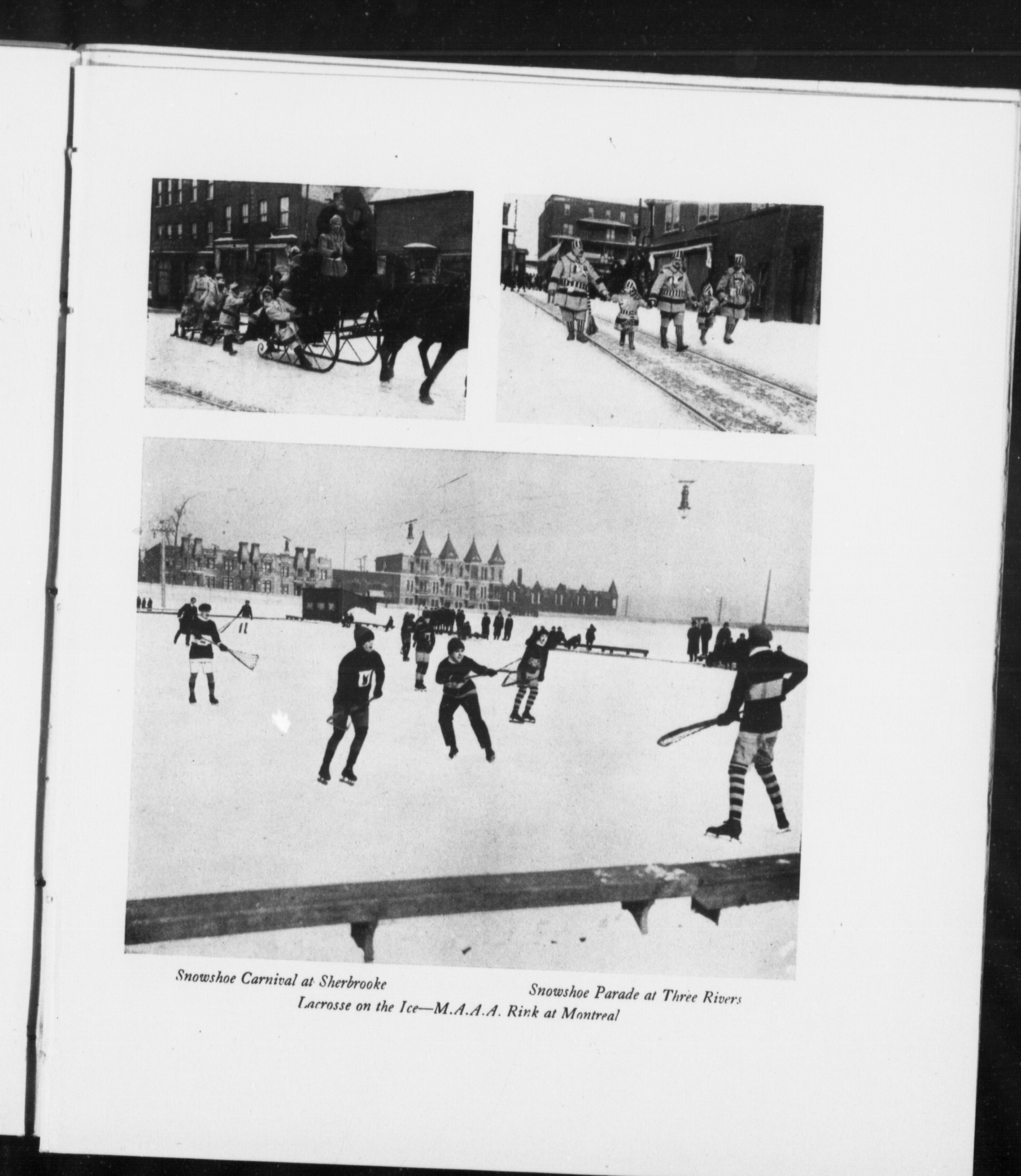 Snowshoe Carnival at Sherbrooke

Snowshoe Parade at Three Rivers

Lacrosse on the Ice—M.A.A.A. Rink at Montreal